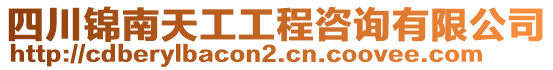 四川锦南天工工程咨询有限公司
http://cdberylbacon2.cn.coovee.com